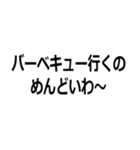 バーベキュー行くの
めんどいわ~